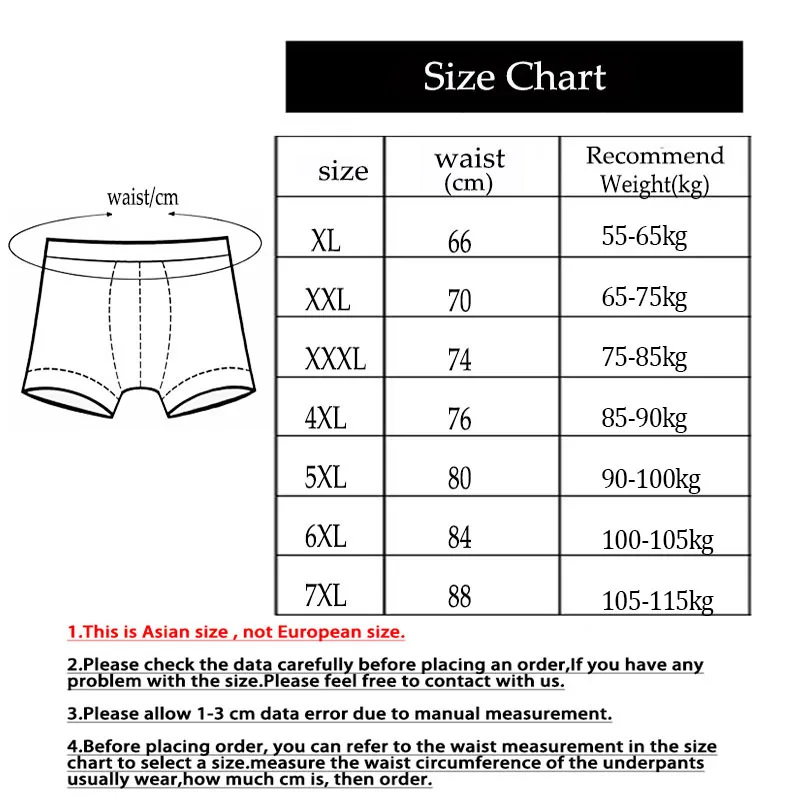 Size Chart

waist/cm

| size | waist (cm) | Recommend Weight(kg) |
|---|---|---|
| XL | 66 | 55-65kg |
| XXL | 70 | 65-75kg |
| XXXL | 74 | 75-85kg |
| 4XL | 76 | 85-90kg |
| 5XL | 80 | 90-100kg |
| 6XL | 84 | 100-105kg |
| 7XL | 88 | 105-115kg |

1.This is Asian size , not European size.

2.Please check the data carefully before placing an order,If you have any problem with the size.Please feel free to contact with us.

3.Please allow 1-3 cm data error due to manual measurement.

4.Before placing order, you can refer to the waist measurement in the size chart to select a size.measure the waist circumference of the underpants usually wear,how much cm is, then order.